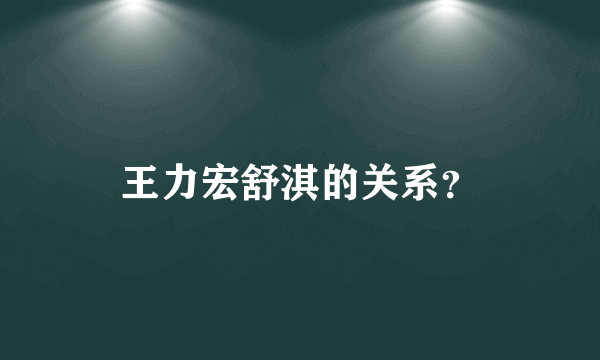 王力宏舒淇的关系？